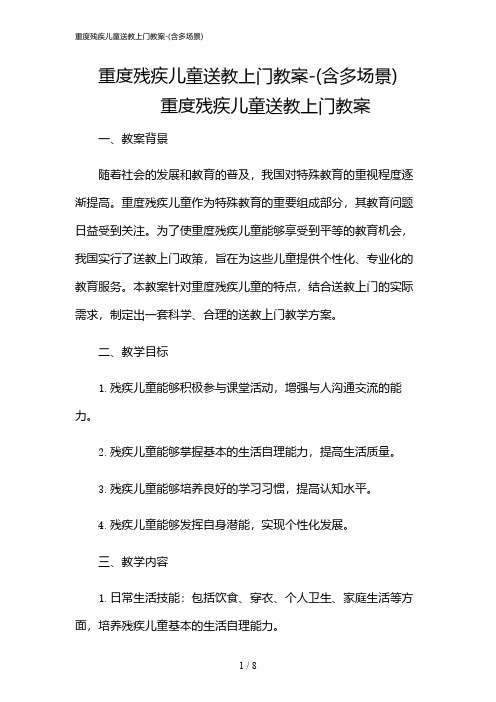 重度残疾儿童送教上门教案-(含多场景)

重度残疾儿童送教上门教案-(含多场景)
重度残疾儿童送教上门教案

一、教案背景

随着社会的发展和教育的普及，我国对特殊教育的重视程度逐渐提高。重度残疾儿童作为特殊教育的重要组成部分，其教育问题日益受到关注。为了使重度残疾儿童能够享受到平等的教育机会，我国实行了送教上门政策，旨在为这些儿童提供个性化、专业化的教育服务。本教案针对重度残疾儿童的特点，结合送教上门的实际需求，制定出一套科学、合理的送教上门教学方案。

二、教学目标

1. 残疾儿童能够积极参与课堂活动，增强与人沟通交流的能力。

2. 残疾儿童能够掌握基本的生活自理能力，提高生活质量。

3. 残疾儿童能够培养良好的学习习惯，提高认知水平。

4. 残疾儿童能够发挥自身潜能，实现个性化发展。

三、教学内容

1. 日常生活技能：包括饮食、穿衣、个人卫生、家庭生活等方面，培养残疾儿童基本的生活自理能力。

1 / 8